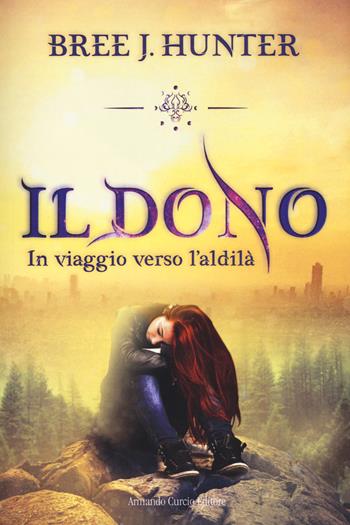 BREE J. HUNTER

IL DONO
In viaggio verso l'aldilà

Armando Curcio Editore